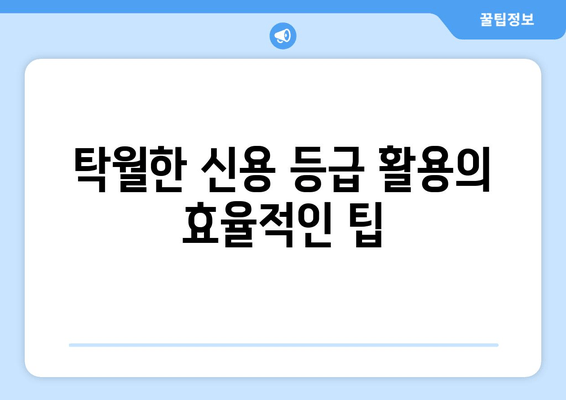 꿀팁정보

탁월한 신용 등급 활용의 효율적인 팁